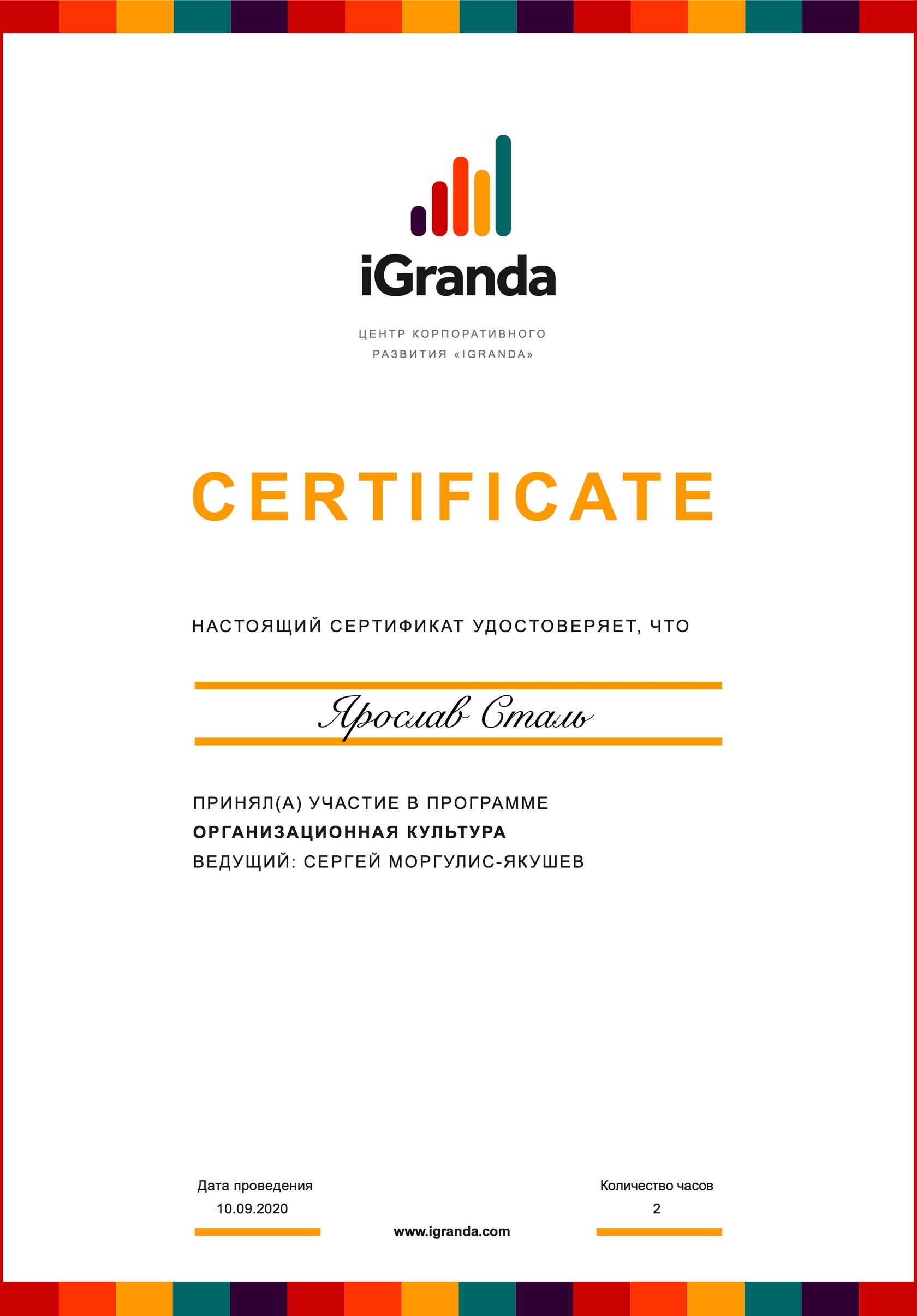 iGranda

ЦЕНТР КОРПОРАТИВНОГО РАЗВИТИЯ «IGRANDA»

CERTIFICATE

НАСТОЯЩИЙ СЕРТИФИКАТ УДОСТОВЕРЯЕТ, ЧТО

Ярослав Сталь

ПРИНЯЛ(А) УЧАСТИЕ В ПРОГРАММЕ
ОРГАНИЗАЦИОННАЯ КУЛЬТУРА
ВЕДУЩИЙ: СЕРГЕЙ МОРГУЛИС-ЯКУШЕВ

Дата проведения
10.09.2020

www.igranda.com

Количество часов
2